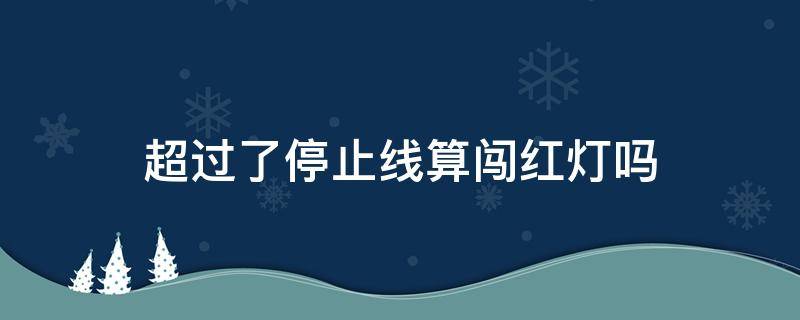 超过了停止线算闯红灯吗